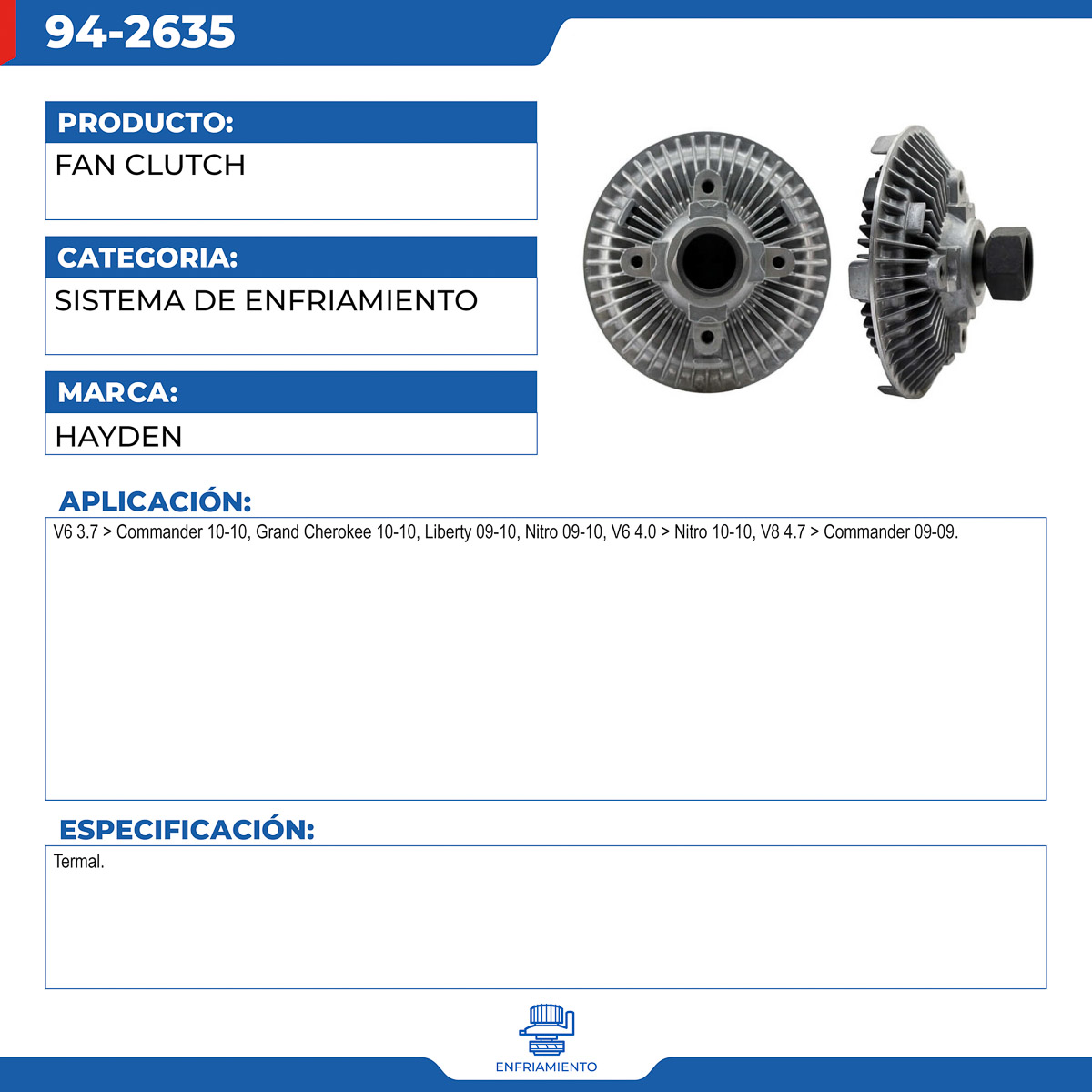 94-2635

PRODUCTO:

FAN CLUTCH

CATEGORIA:

SISTEMA DE ENFRIAMIENTO

MARCA:

HAYDEN

APLICACIÓN:

V6 3.7 > Commander 10-10, Grand Cherokee 10-10, Liberty 09-10, Nitro 09-10, V6 4.0 > Nitro 10-10, V8 4.7 > Commander 09-09.

ESPECIFICACIÓN:

Termal.

ENFRIAMIENTO